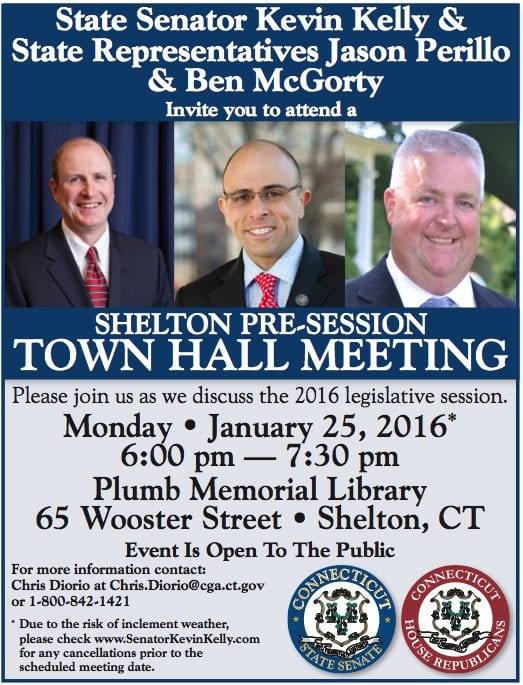 State Senator Kevin Kelly & State Representatives Jason Perillo & Ben McGorty
Invite you to attend a

SHELTON PRE-SESSION
TOWN HALL MEETING

Please join us as we discuss the 2016 legislative session.

Monday • January 25, 2016*
6:00 pm — 7:30 pm
Plumb Memorial Library
65 Wooster Street • Shelton, CT

Event Is Open To The Public

For more information contact:
Chris Diorio at Chris.Diorio@cga.ct.gov
or 1-800-842-1421

* Due to the risk of inclement weather, please check www.SenatorKevinKelly.com for any cancellations prior to the scheduled meeting date.

CONNECTICUT
STATE SENATE

CONNECTICUT
HOUSE REPUBLICANS